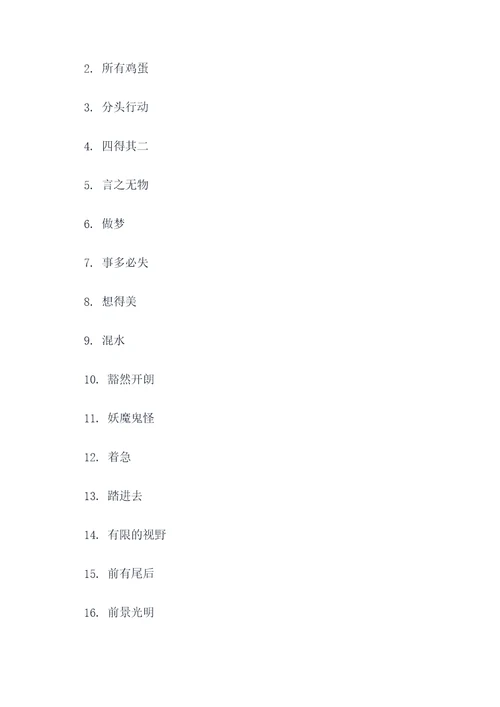 2. 所有鸡蛋

3. 分头行动

4. 四得其二

5. 言之无物

6. 做梦

7. 事多必失

8. 想得美

9. 混水

10. 豁然开朗

11. 妖魔鬼怪

12. 着急

13. 踏进去

14. 有限的视野

15. 前有尾后

16. 前景光明